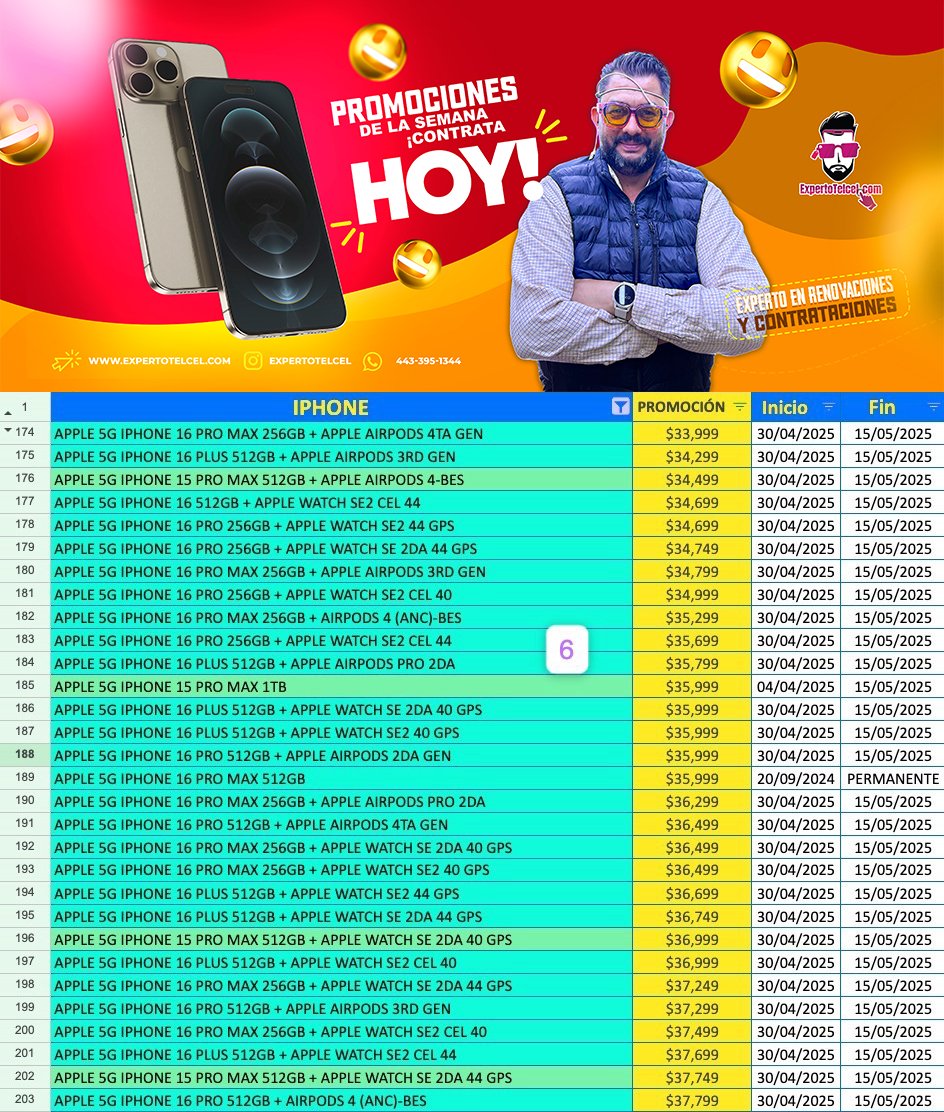 PROMOCIONES DE LA SEMANA ¡CONTRATA HOY!

ExpertoTelcel.com

EXPERTO EN RENOVACIONES Y CONTRATACIONES

WWW.EXPERTOTELCEL.COM EXPERTOTELCEL 443-395-1344

| 1 | IPHONE | PROMOCIÓN | Inicio | Fin |
|---|---|---|---|---|
| 174 | APPLE 5G IPHONE 16 PRO MAX 256GB + APPLE AIRPODS 4TA GEN | $33,999 | 30/04/2025 | 15/05/2025 |
| 175 | APPLE 5G IPHONE 16 PLUS 512GB + APPLE AIRPODS 3RD GEN | $34,299 | 30/04/2025 | 15/05/2025 |
| 176 | APPLE 5G IPHONE 15 PRO MAX 512GB + APPLE AIRPODS 4-BES | $34,499 | 30/04/2025 | 15/05/2025 |
| 177 | APPLE 5G IPHONE 16 512GB + APPLE WATCH SE2 CEL 44 | $34,699 | 30/04/2025 | 15/05/2025 |
| 178 | APPLE 5G IPHONE 16 PRO 256GB + APPLE WATCH SE2 44 GPS | $34,699 | 30/04/2025 | 15/05/2025 |
| 179 | APPLE 5G IPHONE 16 PRO 256GB + APPLE WATCH SE 2DA 44 GPS | $34,749 | 30/04/2025 | 15/05/2025 |
| 180 | APPLE 5G IPHONE 16 PRO MAX 256GB + APPLE AIRPODS 3RD GEN | $34,799 | 30/04/2025 | 15/05/2025 |
| 181 | APPLE 5G IPHONE 16 PRO 256GB + APPLE WATCH SE2 CEL 40 | $34,999 | 30/04/2025 | 15/05/2025 |
| 182 | APPLE 5G IPHONE 16 PRO MAX 256GB + AIRPODS 4 (ANC)-BES | $35,299 | 30/04/2025 | 15/05/2025 |
| 183 | APPLE 5G IPHONE 16 PRO 256GB + APPLE WATCH SE2 CEL 44 | $35,699 | 30/04/2025 | 15/05/2025 |
| 184 | APPLE 5G IPHONE 16 PLUS 512GB + APPLE AIRPODS PRO 2DA | $35,799 | 30/04/2025 | 15/05/2025 |
| 185 | APPLE 5G IPHONE 15 PRO MAX 1TB | $35,999 | 04/04/2025 | 15/05/2025 |
| 186 | APPLE 5G IPHONE 16 PLUS 512GB + APPLE WATCH SE 2DA 40 GPS | $35,999 | 30/04/2025 | 15/05/2025 |
| 187 | APPLE 5G IPHONE 16 PLUS 512GB + APPLE WATCH SE2 40 GPS | $35,999 | 30/04/2025 | 15/05/2025 |
| 188 | APPLE 5G IPHONE 16 PRO 512GB + APPLE AIRPODS 2DA GEN | $35,999 | 30/04/2025 | 15/05/2025 |
| 189 | APPLE 5G IPHONE 16 PRO MAX 512GB | $35,999 | 20/09/2024 | PERMANENTE |
| 190 | APPLE 5G IPHONE 16 PRO MAX 256GB + APPLE AIRPODS PRO 2DA | $36,299 | 30/04/2025 | 15/05/2025 |
| 191 | APPLE 5G IPHONE 16 PRO 512GB + APPLE AIRPODS 4TA GEN | $36,499 | 30/04/2025 | 15/05/2025 |
| 192 | APPLE 5G IPHONE 16 PRO MAX 256GB + APPLE WATCH SE 2DA 40 GPS | $36,499 | 30/04/2025 | 15/05/2025 |
| 193 | APPLE 5G IPHONE 16 PRO MAX 256GB + APPLE WATCH SE2 40 GPS | $36,499 | 30/04/2025 | 15/05/2025 |
| 194 | APPLE 5G IPHONE 16 PLUS 512GB + APPLE WATCH SE2 44 GPS | $36,699 | 30/04/2025 | 15/05/2025 |
| 195 | APPLE 5G IPHONE 16 PLUS 512GB + APPLE WATCH SE 2DA 44 GPS | $36,749 | 30/04/2025 | 15/05/2025 |
| 196 | APPLE 5G IPHONE 15 PRO MAX 512GB + APPLE WATCH SE 2DA 40 GPS | $36,999 | 30/04/2025 | 15/05/2025 |
| 197 | APPLE 5G IPHONE 16 PLUS 512GB + APPLE WATCH SE2 CEL 40 | $36,999 | 30/04/2025 | 15/05/2025 |
| 198 | APPLE 5G IPHONE 16 PRO MAX 256GB + APPLE WATCH SE 2DA 44 GPS | $37,249 | 30/04/2025 | 15/05/2025 |
| 199 | APPLE 5G IPHONE 16 PRO 512GB + APPLE AIRPODS 3RD GEN | $37,299 | 30/04/2025 | 15/05/2025 |
| 200 | APPLE 5G IPHONE 16 PRO MAX 256GB + APPLE WATCH SE2 CEL 40 | $37,499 | 30/04/2025 | 15/05/2025 |
| 201 | APPLE 5G IPHONE 16 PLUS 512GB + APPLE WATCH SE2 CEL 44 | $37,699 | 30/04/2025 | 15/05/2025 |
| 202 | APPLE 5G IPHONE 15 PRO MAX 512GB + APPLE WATCH SE 2DA 44 GPS | $37,749 | 30/04/2025 | 15/05/2025 |
| 203 | APPLE 5G IPHONE 16 PRO 512GB + AIRPODS 4 (ANC)-BES | $37,799 | 30/04/2025 | 15/05/2025 |

6